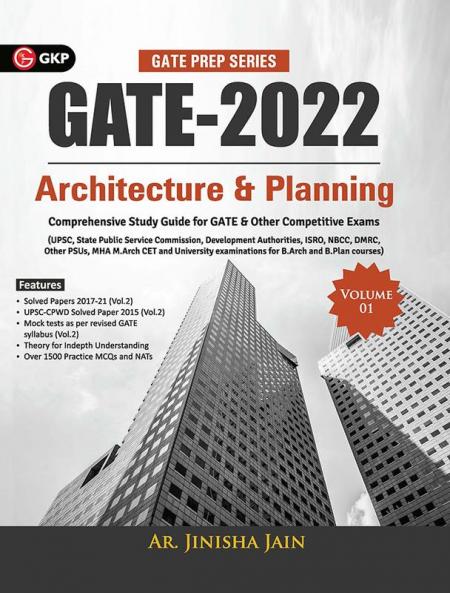 GKP

GATE PREP SERIES

GATE-2022

Architecture & Planning

Comprehensive Study Guide for GATE & Other Competitive Exams

(UPSC, State Public Service Commission, Development Authorities, ISRO, NBCC, DMRC, Other PSUs, MHA M.Arch CET and University examinations for B.Arch and B.Plan courses)

Features

• Solved Papers 2017-21 (Vol.2)
• UPSC-CPWD Solved Paper 2015 (Vol.2)
• Mock tests as per revised GATE syllabus (Vol.2)
• Theory for Indepth Understanding
• Over 1500 Practice MCQs and NATs

VOLUME 01

AR. JINISHA JAIN